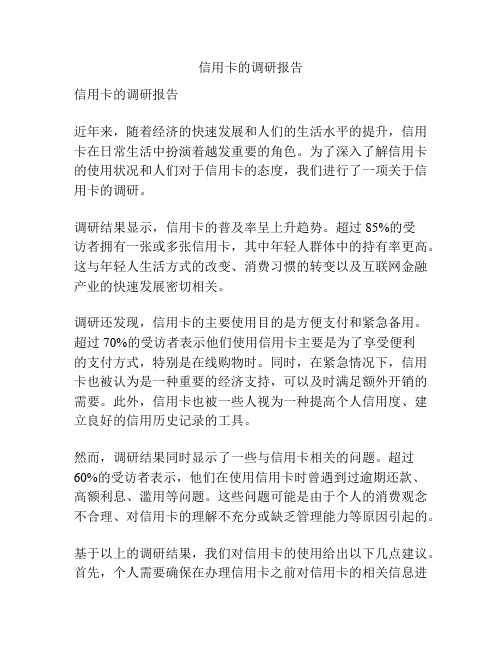 信用卡的调研报告

信用卡的调研报告

近年来，随着经济的快速发展和人们的生活水平的提升，信用卡在日常生活中扮演着越发重要的角色。为了深入了解信用卡的使用状况和人们对于信用卡的态度，我们进行了一项关于信用卡的调研。

调研结果显示，信用卡的普及率呈上升趋势。超过 85%的受访者拥有一张或多张信用卡，其中年轻人群体中的持有率更高。这与年轻人生活方式的改变、消费习惯的转变以及互联网金融产业的快速发展密切相关。

调研还发现，信用卡的主要使用目的是方便支付和紧急备用。超过 70%的受访者表示他们使用信用卡主要是为了享受便利的支付方式，特别是在线购物时。同时，在紧急情况下，信用卡也被认为是一种重要的经济支持，可以及时满足额外开销的需要。此外，信用卡也被一些人视为一种提高个人信用度、建立良好的信用历史记录的工具。

然而，调研结果同时显示了一些与信用卡相关的问题。超过 60%的受访者表示，他们在使用信用卡时曾遇到过逾期还款、高额利息、滥用等问题。这些问题可能是由于个人的消费观念不合理、对信用卡的理解不充分或缺乏管理能力等原因引起的。

基于以上的调研结果，我们对信用卡的使用给出以下几点建议。首先，个人需要确保在办理信用卡之前对信用卡的相关信息进